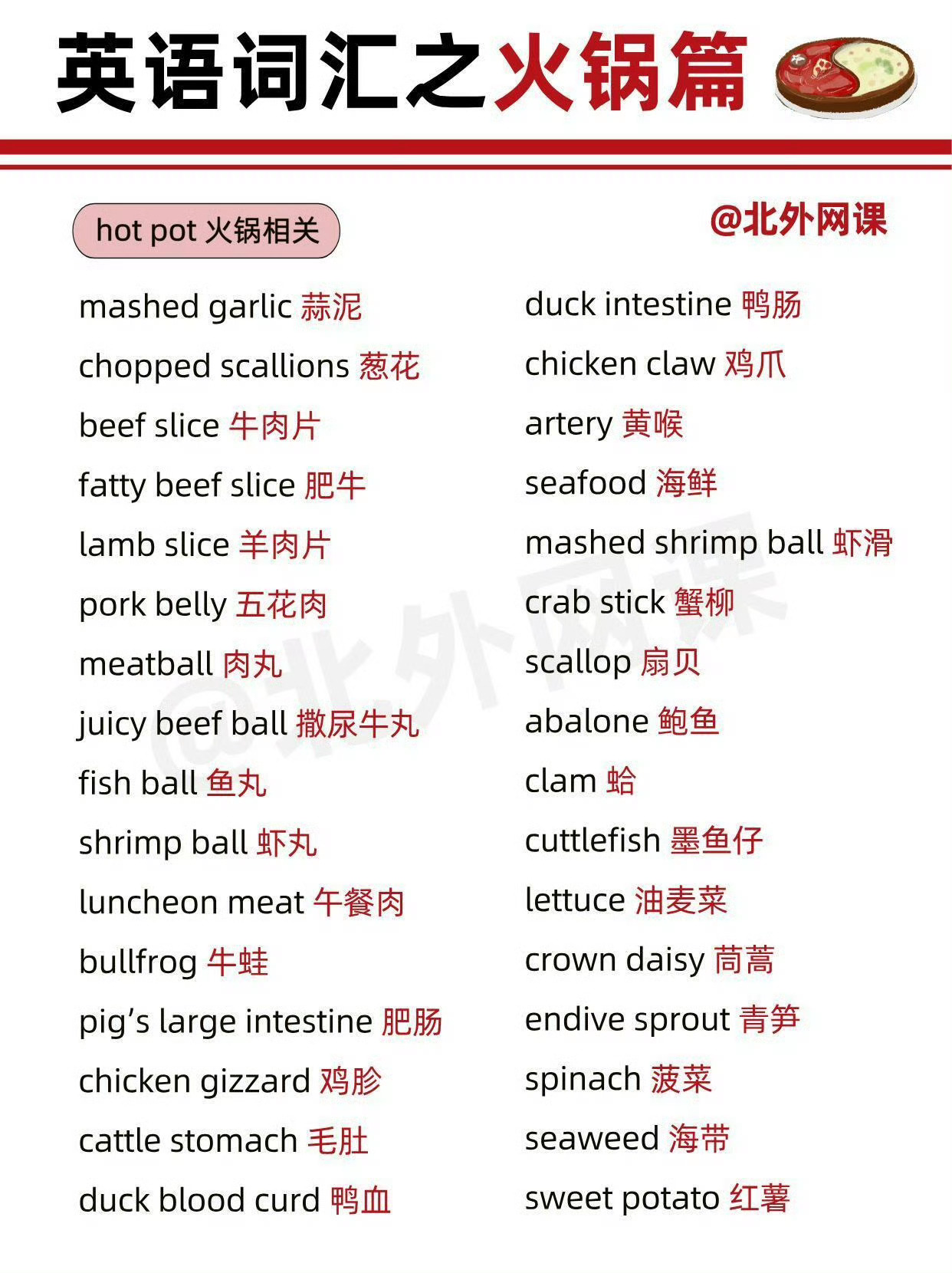 英语词汇之火锅篇

hot pot 火锅相关

@北外网课

mashed garlic 蒜泥
chopped scallions 葱花
beef slice 牛肉片
fatty beef slice 肥牛
lamb slice 羊肉片
pork belly 五花肉
meatball 肉丸
juicy beef ball 撒尿牛丸
fish ball 鱼丸
shrimp ball 虾丸
luncheon meat 午餐肉
bullfrog 牛蛙
pig's large intestine 肥肠
chicken gizzard 鸡胗
cattle stomach 毛肚
duck blood curd 鸭血

duck intestine 鸭肠
chicken claw 鸡爪
artery 黄喉
seafood 海鲜
mashed shrimp ball 虾滑
crab stick 蟹柳
scallop 扇贝
abalone 鲍鱼
clam 蛤
cuttlefish 墨鱼仔
lettuce 油麦菜
crown daisy 茼蒿
endive sprout 青笋
spinach 菠菜
seaweed 海带
sweet potato 红薯

@北外网课